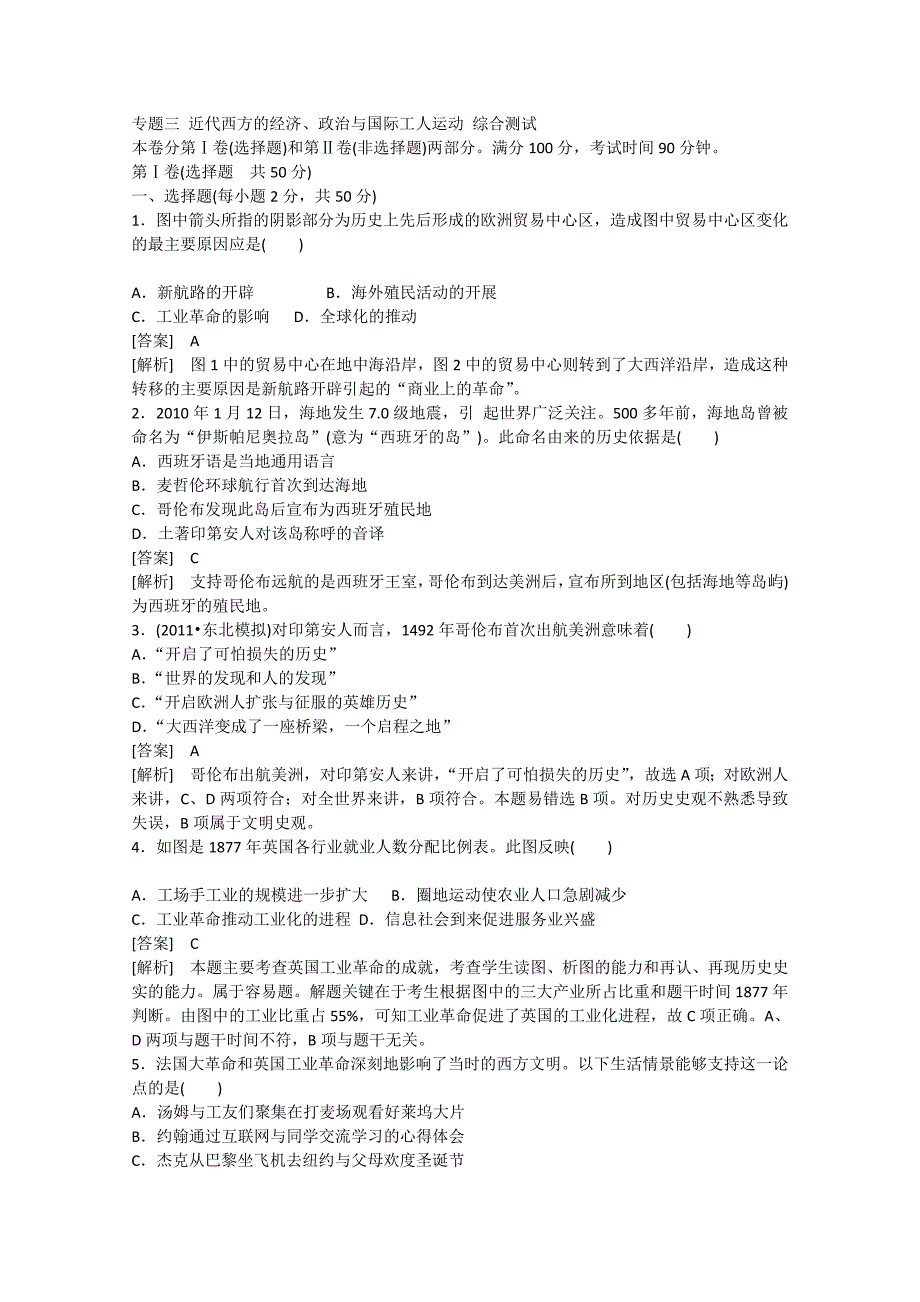 专题三 近代西方的经济、政治与国际工人运动 综合测试
本卷分第Ⅰ卷(选择题)和第Ⅱ卷(非选择题)两部分。满分 100 分，考试时间 90 分钟。
第Ⅰ卷(选择题　共 50 分)
一、选择题(每小题 2 分，共 50 分)
1．图中箭头所指的阴影部分为历史上先后形成的欧洲贸易中心区，造成图中贸易中心区变化的最主要原因应是(　　)

A．新航路的开辟　　　　B．海外殖民活动的开展
C．工业革命的影响　　D．全球化的推动
[答案]　A
[解析]　图 1 中的贸易中心在地中海沿岸，图 2 中的贸易中心则转到了大西洋沿岸，造成这种转移的主要原因是新航路开辟引起的“商业上的革命”。
2．2010 年 1 月 12 日，海地发生 7.0 级地震，引 起世界广泛关注。500 多年前，海地岛曾被命名为“伊斯帕尼奥拉岛”(意为“西班牙的岛”)。此命名由来的历史依据是(　　)
A．西班牙语是当地通用语言
B．麦哲伦环球航行首次到达海地
C．哥伦布发现此岛后宣布为西班牙殖民地
D．土著印第安人对该岛称呼的音译
[答案]　C
[解析]　支持哥伦布远航的是西班牙王室，哥伦布到达美洲后，宣布所到地区(包括海地等岛屿)为西班牙的殖民地。
3．(2011•东北模拟)对印第安人而言，1492 年哥伦布首次出航美洲意味着(　　)
A．“开启了可怕损失的历史”
B．“世界的发现和人的发现”
C．“开启欧洲人扩张与征服的英雄历史”
D．“大西洋变成了一座桥梁，一个启程之地”
[答案]　A
[解析]　哥伦布出航美洲，对印第安人来讲，“开启了可怕损失的历史”，故选 A 项；对欧洲人来讲，C、D 两项符合；对全世界来讲，B 项符合。本题易错选 B 项。对历史史观不熟悉导致失误，B 项属于文明史观。
4．如图是 1877 年英国各行业就业人数分配比例表。此图反映(　　)

A．工场手工业的规模进一步扩大　 B．圈地运动使农业人口急剧减少
C．工业革命推动工业化的进程 D．信息社会到来促进服务业兴盛
[答案]　C
[解析]　本题主要考查英国工业革命的成就，考查学生读图、析图的能力和再认、再现历史史实的能力。属于容易题。解题关键在于考生根据图中的三大产业所占比重和题干时间 1877 年判断。由图中的工业比重占 55%，可知工业革命促进了英国的工业化进程，故 C 项正确。A、D 两项与题干时间不符，B 项与题干无关。
5．法国大革命和英国工业革命深刻地影响了当时的西方文明。以下生活情景能够支持这一论点的是(　　)
A．汤姆与工友们聚集在打麦场观看好莱坞大片
B．约翰通过互联网与同学交流学习的心得体会
C．杰克从巴黎坐飞机去纽约与父母欢度圣诞节